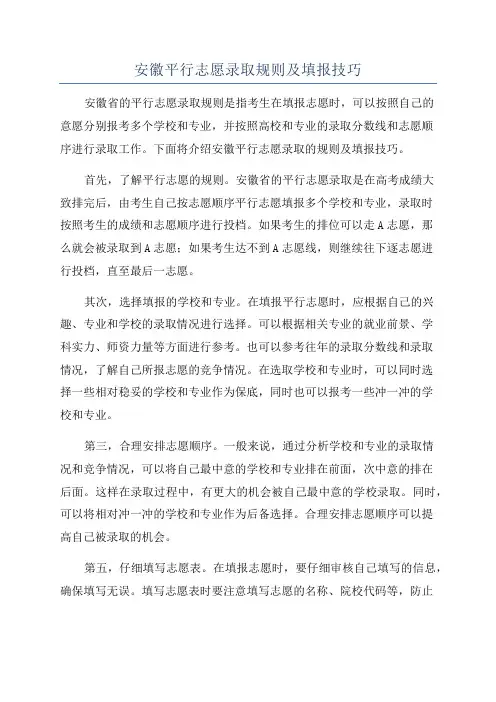 安徽平行志愿录取规则及填报技巧

安徽省的平行志愿录取规则是指考生在填报志愿时，可以按照自己的意愿分别报考多个学校和专业，并按照高校和专业的录取分数线和志愿顺序进行录取工作。下面将介绍安徽平行志愿录取的规则及填报技巧。

首先，了解平行志愿的规则。安徽省的平行志愿录取是在高考成绩大致排完后，由考生自己按志愿顺序平行志愿填报多个学校和专业，录取时按照考生的成绩和志愿顺序进行投档。如果考生的排位可以走A志愿，那么就会被录取到A志愿；如果考生达不到A志愿线，则继续往下逐志愿进行投档，直至最后一志愿。

其次，选择填报的学校和专业。在填报平行志愿时，应根据自己的兴趣、专业和学校的录取情况进行选择。可以根据相关专业的就业前景、学科实力、师资力量等方面进行参考。也可以参考往年的录取分数线和录取情况，了解自己所报志愿的竞争情况。在选取学校和专业时，可以同时选择一些相对稳妥的学校和专业作为保底，同时也可以报考一些冲一冲的学校和专业。

第三，合理安排志愿顺序。一般来说，通过分析学校和专业的录取情况和竞争情况，可以将自己最中意的学校和专业排在前面，次中意的排在后面。这样在录取过程中，有更大的机会被自己最中意的学校录取。同时，可以将相对冲一冲的学校和专业作为后备选择。合理安排志愿顺序可以提高自己被录取的机会。

第五，仔细填写志愿表。在填报志愿时，要仔细审核自己填写的信息，确保填写无误。填写志愿表时要注意填写志愿的名称、院校代码等，防止